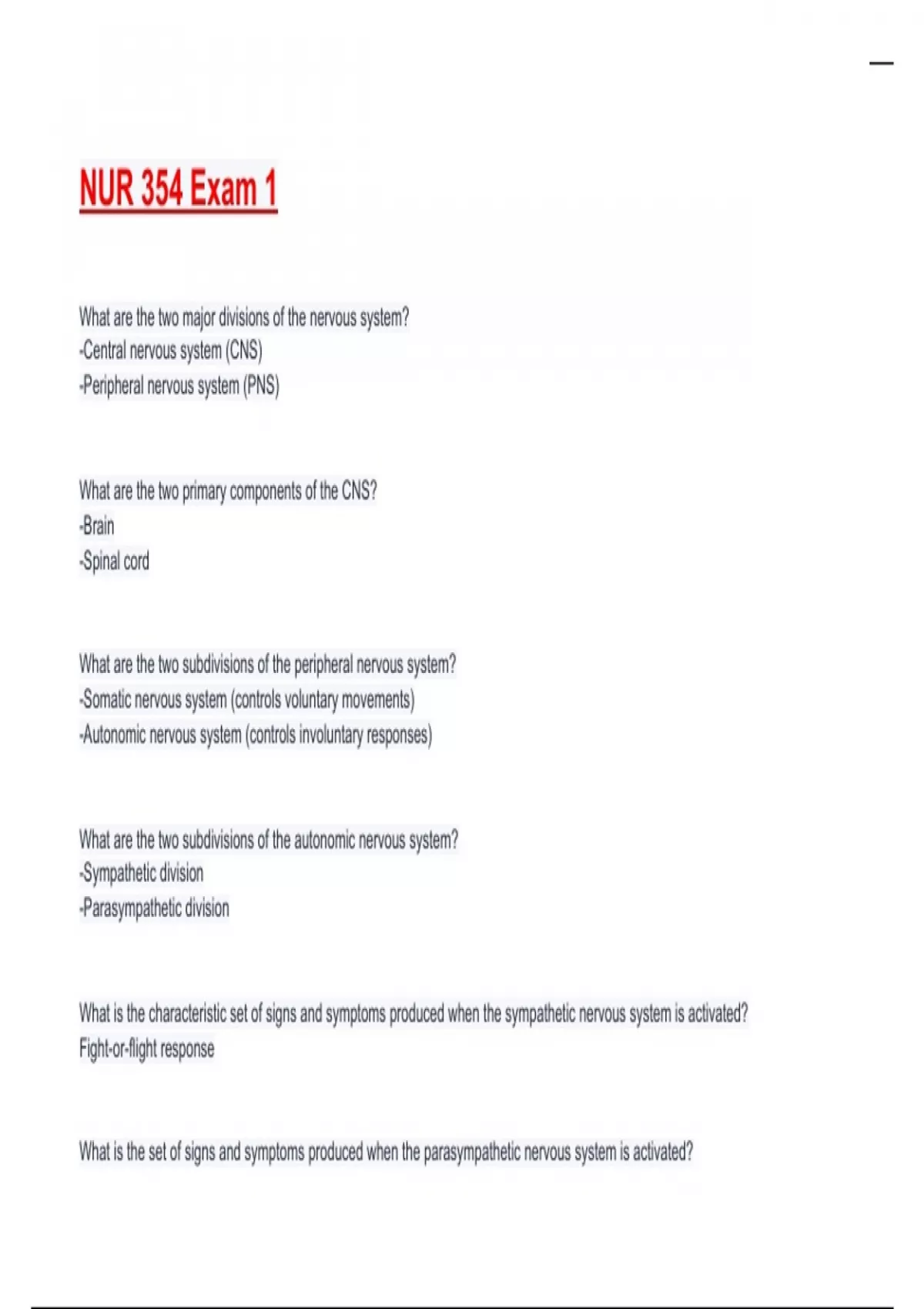 NUR 354 Exam 1

What are the two major divisions of the nervous system?
-Central nervous system (CNS)
-Peripheral nervous system (PNS)

What are the two primary components of the CNS?
-Brain
-Spinal cord

What are the two subdivisions of the peripheral nervous system?
-Somatic nervous system (controls voluntary movements)
-Autonomic nervous system (controls involuntary responses)

What are the two subdivisions of the autonomic nervous system?
-Sympathetic division
-Parasympathetic division

What is the characteristic set of signs and symptoms produced when the sympathetic nervous system is activated?
Fight-or-flight response

What is the set of signs and symptoms produced when the parasympathetic nervous system is activated?